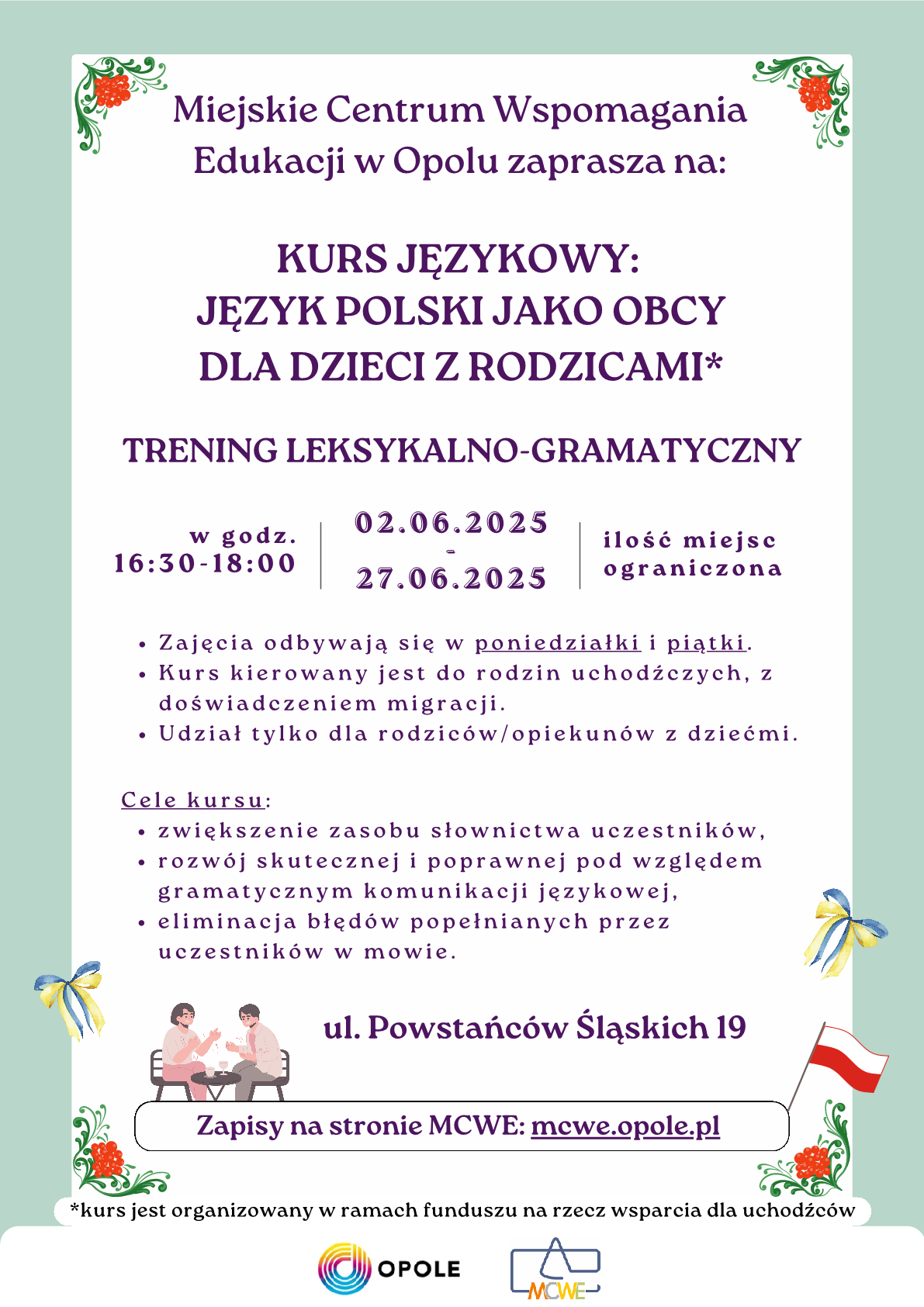 Miejskie Centrum Wspomagania Edukacji w Opolu zaprasza na:

KURS JĘZYKOWY:
JĘZYK POLSKI JAKO OBCY
DLA DZIECI Z RODZICAMI*

TRENING LEKSYKALNO-GRAMATYCZNY

w godz.
16:30-18:00

02.06.2025
-
27.06.2025

ilość miejsc ograniczona

• Zajęcia odbywają się w poniedziałki i piątki.
• Kurs kierowany jest do rodzin uchodźczych, z doświadczeniem migracji.
• Udział tylko dla rodziców/opiekunów z dziećmi.

Cele kursu:
• zwiększenie zasobu słownictwa uczestników,
• rozwój skutecznej i poprawnej pod względem gramatycznym komunikacji językowej,
• eliminacja błędów popełnianych przez uczestników w mowie.

ul. Powstańców Śląskich 19

Zapisy na stronie MCWE: mcwe.opole.pl

*kurs jest organizowany w ramach funduszu na rzecz wsparcia dla uchodźców

OPOLE

MCWE